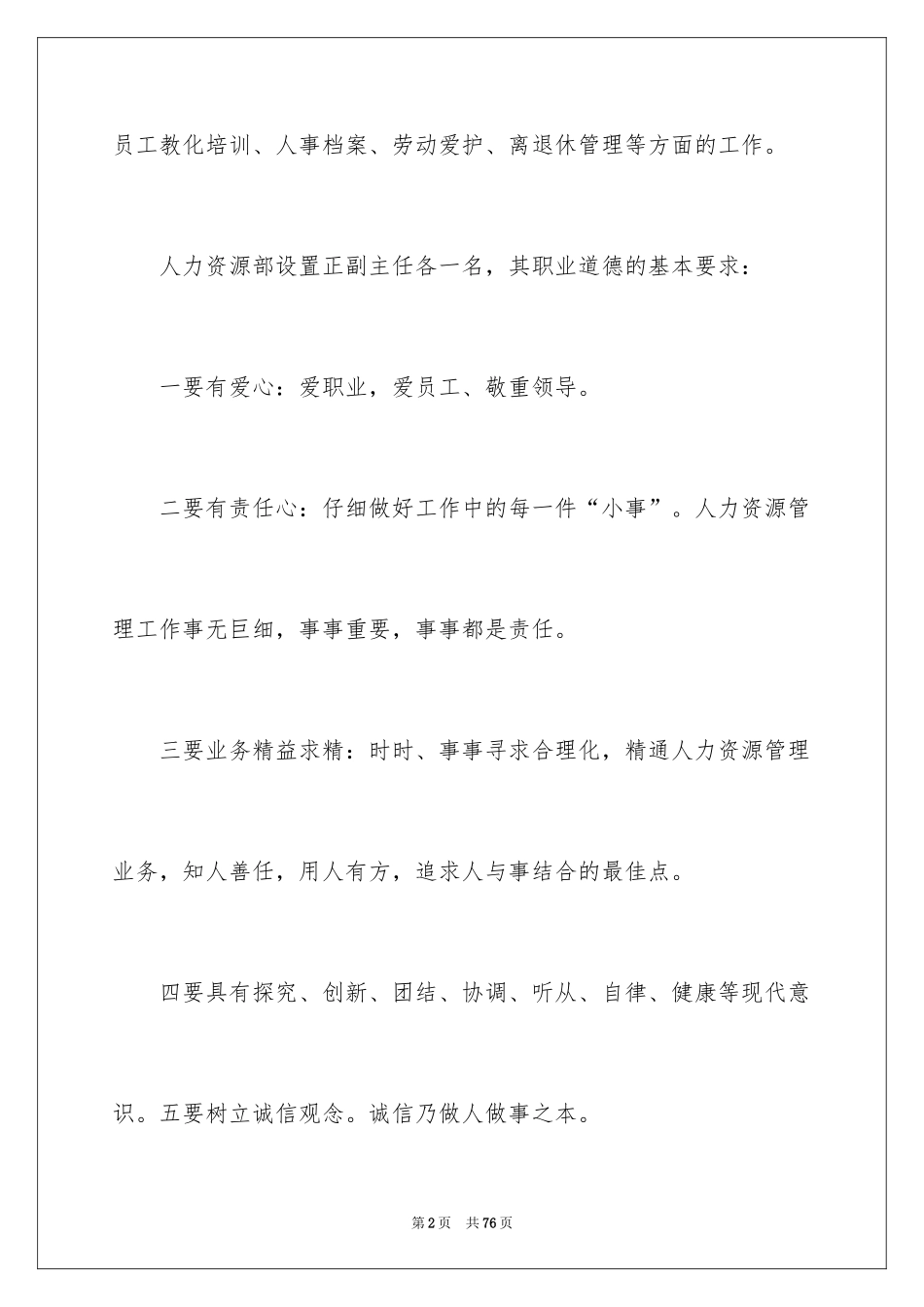 员工教化培训、人事档案、劳动爱护、离退休管理等方面的工作。

人力资源部设置正副主任各一名，其职业道德的基本要求：

一要有爱心：爱职业，爱员工、敬重领导。

二要有责任心：仔细做好工作中的每一件“小事”。人力资源管理工作事无巨细，事事重要，事事都是责任。

三要业务精益求精：时时、事事寻求合理化，精通人力资源管理业务，知人善任，用人有方，追求人与事结合的最佳点。

四要具有探究、创新、团结、协调、听从、自律、健康等现代意识。五要树立诚信观念。诚信乃做人做事之本。

第2页 共76页